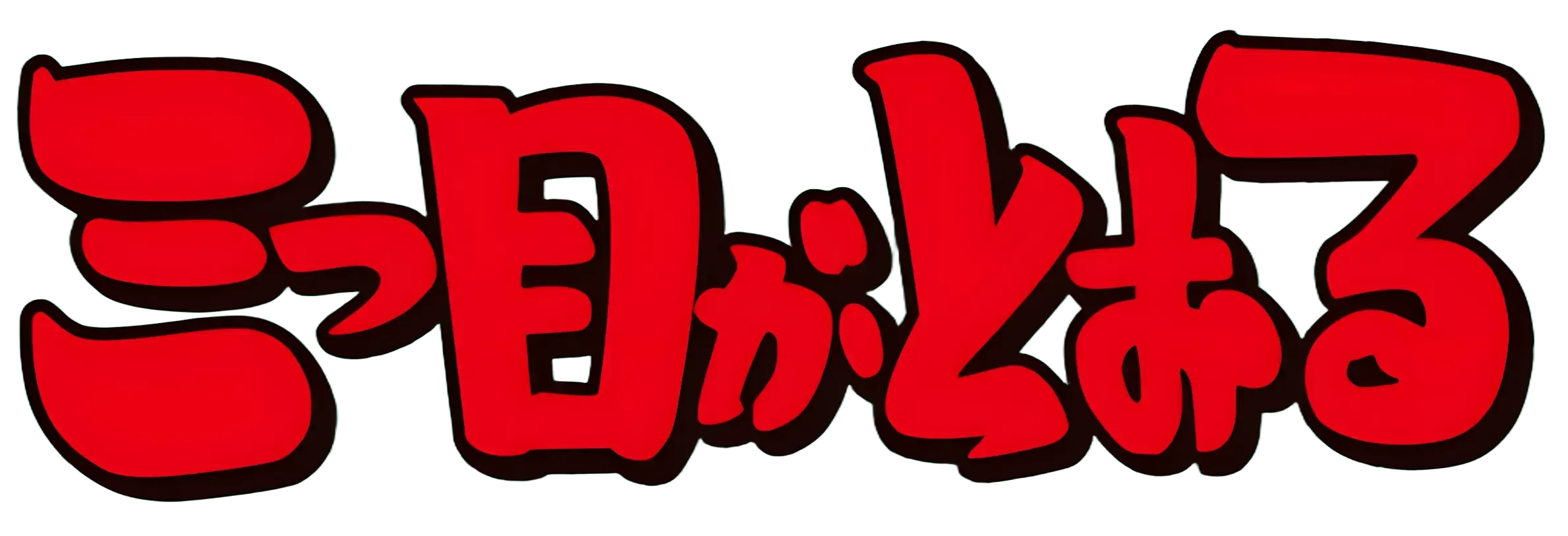 三つ目がとおる